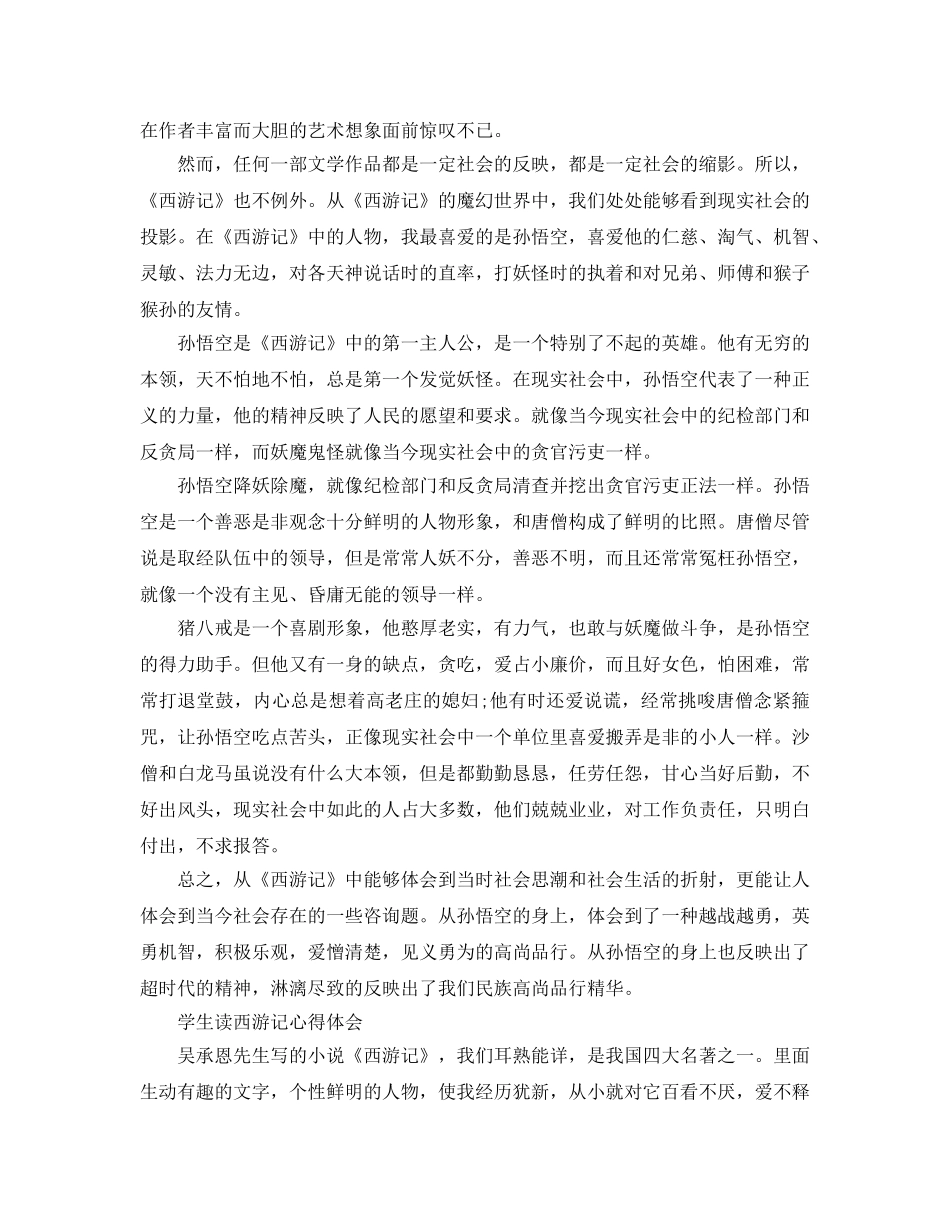 在作者丰富而大胆的艺术想象面前惊叹不已。

然而，任何一部文学作品都是一定社会的反映，都是一定社会的缩影。所以，《西游记》也不例外。从《西游记》的魔幻世界中，我们处处能够看到现实社会的投影。在《西游记》中的人物，我最喜爱的是孙悟空，喜爱他的仁慈、淘气、机智、灵敏、法力无边，对各天神说话时的直率，打妖怪时的执着和对兄弟、师傅和猴子猴孙的友情。

孙悟空是《西游记》中的第一主人公，是一个特别了不起的英雄。他有无穷的本领，天不怕地不怕，总是第一个发觉妖怪。在现实社会中，孙悟空代表了一种正义的力量，他的精神反映了人民的愿望和要求。就像当今现实社会中的纪检部门和反贪局一样，而妖魔鬼怪就像当今现实社会中的贪官污吏一样。

孙悟空降妖除魔，就像纪检部门和反贪局清查并挖出贪官污吏正法一样。孙悟空是一个善恶是非观念十分鲜明的人物形象，和唐僧构成了鲜明的比照。唐僧尽管说是取经队伍中的领导，但是常常人妖不分，善恶不明，而且还常常冤枉孙悟空，就像一个没有主见、昏庸无能的领导一样。

猪八戒是一个喜剧形象，他憨厚老实，有力气，也敢与妖魔做斗争，是孙悟空的得力助手。但他又有一身的缺点，贪吃，爱占小廉价，而且好女色，怕困难，常常打退堂鼓，内心总是想着高老庄的媳妇;他有时还爱说谎，经常挑唆唐僧念紧箍咒，让孙悟空吃点苦头，正像现实社会中一个单位里喜爱搬弄是非的小人一样。沙僧和白龙马虽说没有什么大本领，但是都勤勤恳恳，任劳任怨，甘心当好后勤，不好出风头，现实社会中如此的人占大多数，他们兢兢业业，对工作负责任，只明白付出，不求报答。

总之，从《西游记》中能够体会到当时社会思潮和社会生活的折射，更能让人体会到当今社会存在的一些咨询题。从孙悟空的身上，体会到了一种越战越勇，英勇机智，积极乐观，爱憎清楚，见义勇为的高尚品行。从孙悟空的身上也反映出了超时代的精神，淋漓尽致的反映出了我们民族高尚品行精华。

学生读西游记心得体会

吴承恩先生写的小说《西游记》，我们耳熟能详，是我国四大名著之一。里面生动有趣的文字，个性鲜明的人物，使我经历犹新，从小就对它百看不厌，爱不释